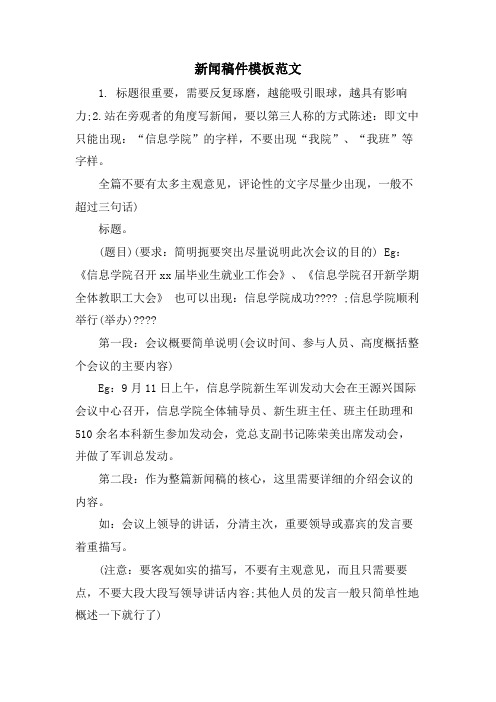 新闻稿件模板范文

1. 标题很重要，需要反复琢磨，越能吸引眼球，越具有影响力;2.站在旁观者的角度写新闻，要以第三人称的方式陈述：即文中只能出现：“信息学院”的字样，不要出现“我院”、“我班”等字样。

全篇不要有太多主观意见，评论性的文字尽量少出现，一般不超过三句话)

标题。

(题目)(要求：简明扼要突出尽量说明此次会议的目的) Eg：《信息学院召开xx届毕业生就业工作会》、《信息学院召开新学期全体教职工大会》 也可以出现：信息学院成功???? ;信息学院顺利举行(举办)????

第一段：会议概要简单说明(会议时间、参与人员、高度概括整个会议的主要内容)

Eg：9月11日上午，信息学院新生军训发动大会在王源兴国际会议中心召开，信息学院全体辅导员、新生班主任、班主任助理和510余名本科新生参加发动会，党总支副书记陈荣美出席发动会，并做了军训总发动。

第二段：作为整篇新闻稿的核心，这里需要详细的介绍会议的内容。

如：会议上领导的讲话，分清主次，重要领导或嘉宾的发言要着重描写。

(注意：要客观如实的描写，不要有主观意见，而且只需要要点，不要大段大段写领导讲话内容;其他人员的发言一般只简单性地概述一下就行了)